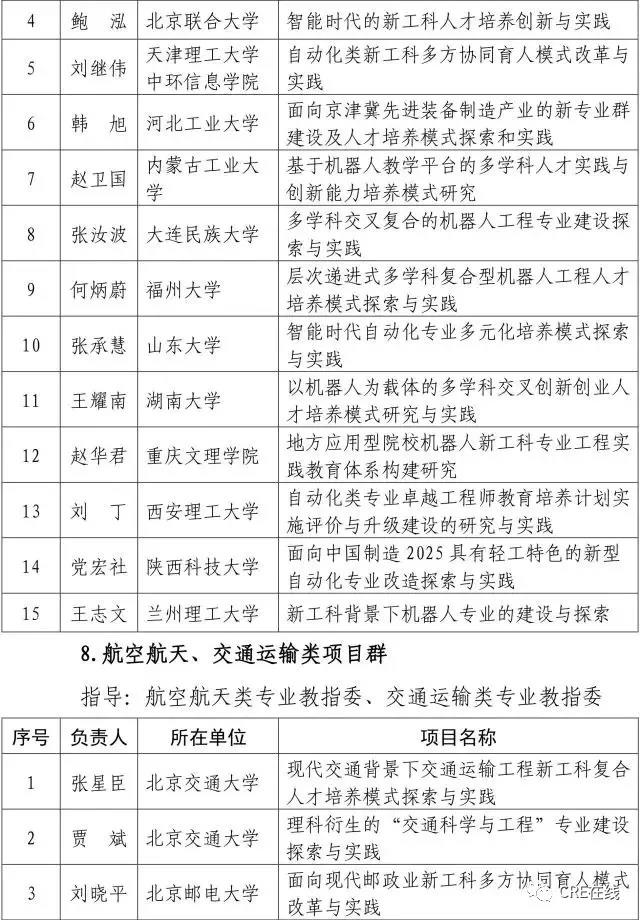 | 4 | 鲍 泓 | 北京联合大学 | 智能时代的新工科人才培养创新与实践 |
|---|---|---|---|
| 5 | 刘继伟 | 天津理工大学中环信息学院 | 自动化类新工科多方协同育人模式改革与实践 |
| 6 | 韩 旭 | 河北工业大学 | 面向京津冀先进装备制造产业的新专业群建设及人才培养模式探索和实践 |
| 7 | 赵卫国 | 内蒙古工业大学 | 基于机器人教学平台的多学科人才实践与创新能力培养模式研究 |
| 8 | 张汝波 | 大连民族大学 | 多学科交叉复合的机器人工程专业建设探索与实践 |
| 9 | 何炳蔚 | 福州大学 | 层次递进式多学科复合型机器人工程人才培养模式探索与实践 |
| 10 | 张承慧 | 山东大学 | 智能时代自动化专业多元化培养模式探索与实践 |
| 11 | 王耀南 | 湖南大学 | 以机器人为载体的多学科交叉创新创业人才培养模式研究与实践 |
| 12 | 赵华君 | 重庆文理学院 | 地方应用型院校机器人新工科专业工程实践教育体系构建研究 |
| 13 | 刘 丁 | 西安理工大学 | 自动化类专业卓越工程师教育培养计划实施评价与升级建设的研究与实践 |
| 14 | 党宏社 | 陕西科技大学 | 面向中国制造 2025 具有轻工特色的新型自动化专业改造探索与实践 |
| 15 | 王志文 | 兰州理工大学 | 新工科背景下机器人专业的建设与探索 |

8. 航空航天、交通运输类项目群

指导：航空航天类专业教指委、交通运输类专业教指委

| 序号 | 负责人 | 所在单位 | 项目名称 |
|---|---|---|---|
| 1 | 张星臣 | 北京交通大学 | 现代交通背景下交通运输工程新工科复合人才培养模式探索与实践 |
| 2 | 贾 斌 | 北京交通大学 | 理科衍生的“交通科学与工程”专业建设探索与实践 |
| 3 | 刘晓平 | 北京邮电大学 | 面向现代邮政业新工科多方协同育人模式改革与实践 |

CRE在线